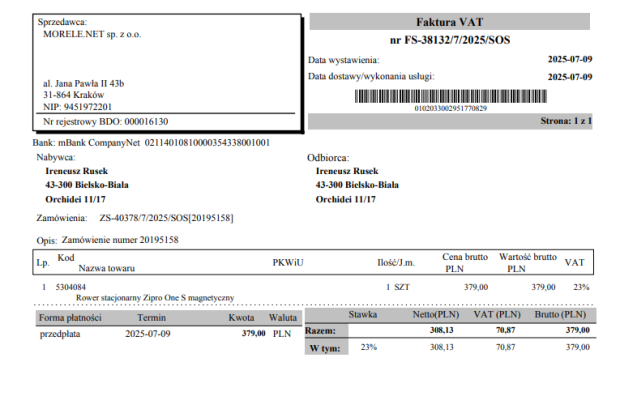 Sprzedawca:
MORELE.NET sp. z o.o.

al. Jana Pawła II 43b
31-864 Kraków
NIP: 9451972201

Nr rejestrowy BDO: 000016130

Faktura VAT
nr FS-38132/7/2025/SOS

Data wystawienia: 2025-07-09
Data dostawy/wykonania usługi: 2025-07-09

0102033002951770829

Strona: 1 z 1

Bank: mBank CompanyNet 02114010810000354338001001

Nabywca:
Ireneusz Rusek
43-300 Bielsko-Biała
Orchidei 11/17

Odbiorca:
Ireneusz Rusek
43-300 Bielsko-Biała
Orchidei 11/17

Zamówienia: ZS-40378/7/2025/SOS[20195158]

Opis: Zamówienie numer 20195158

| Lp. | Kod Nazwa towaru | PKWiU | Ilość/J.m. | Cena brutto PLN | Wartość brutto PLN | VAT |
|---|---|---|---|---|---|---|
| 1 | 5304084 Rower stacjonarny Zipro One S magnetyczny | | 1 SZT | 379,00 | 379,00 | 23% |

| Forma płatności | Termin | Kwota | Waluta |
|---|---|---|---|
| przedpłata | 2025-07-09 | 379,00 | PLN |

| | Stawka | Netto(PLN) | VAT (PLN) | Brutto (PLN) |
|---|---|---|---|---|
| Razem: | | 308,13 | 70,87 | 379,00 |
| W tym: | 23% | 308,13 | 70,87 | 379,00 |